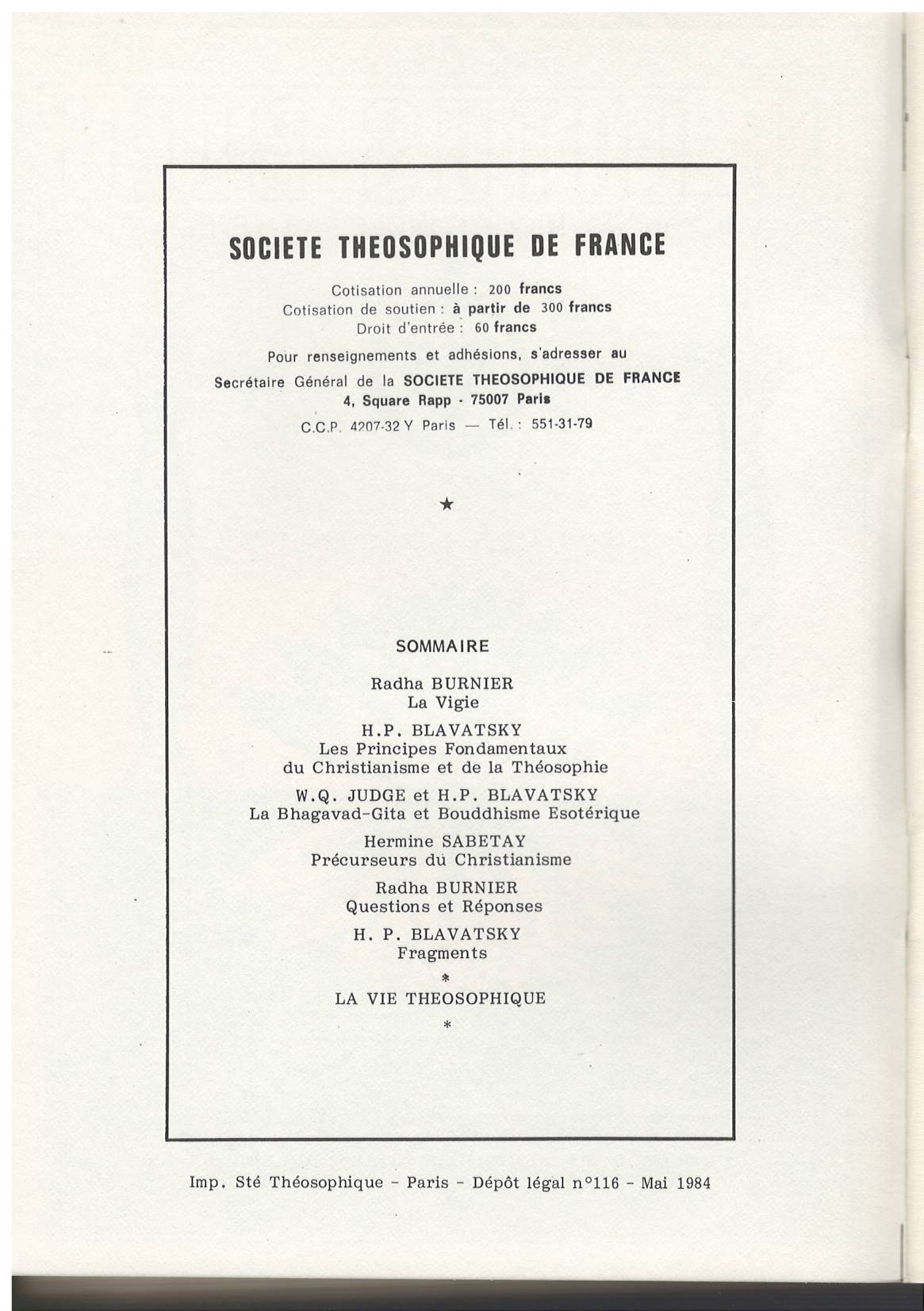 SOCIETE THEOSOPHIQUE DE FRANCE

Cotisation annuelle : 200 francs
Cotisation de soutien : à partir de 300 francs
Droit d'entrée : 60 francs

Pour renseignements et adhésions, s'adresser au
Secrétaire Général de la SOCIETE THEOSOPHIQUE DE FRANCE
4, Square Rapp - 75007 Paris
C.C.P. 4207-32 Y Paris — Tél. : 551-31-79

★

SOMMAIRE

Radha BURNIER
La Vigie

H.P. BLAVATSKY
Les Principes Fondamentaux du Christianisme et de la Théosophie

W.Q. JUDGE et H.P. BLAVATSKY
La Bhagavad-Gita et Bouddhisme Esotérique

Hermine SABETAY
Précurseurs du Christianisme

Radha BURNIER
Questions et Réponses

H. P. BLAVATSKY
Fragments

*

LA VIE THEOSOPHIQUE

*

Imp. Sté Théosophique - Paris - Dépôt légal n°116 - Mai 1984